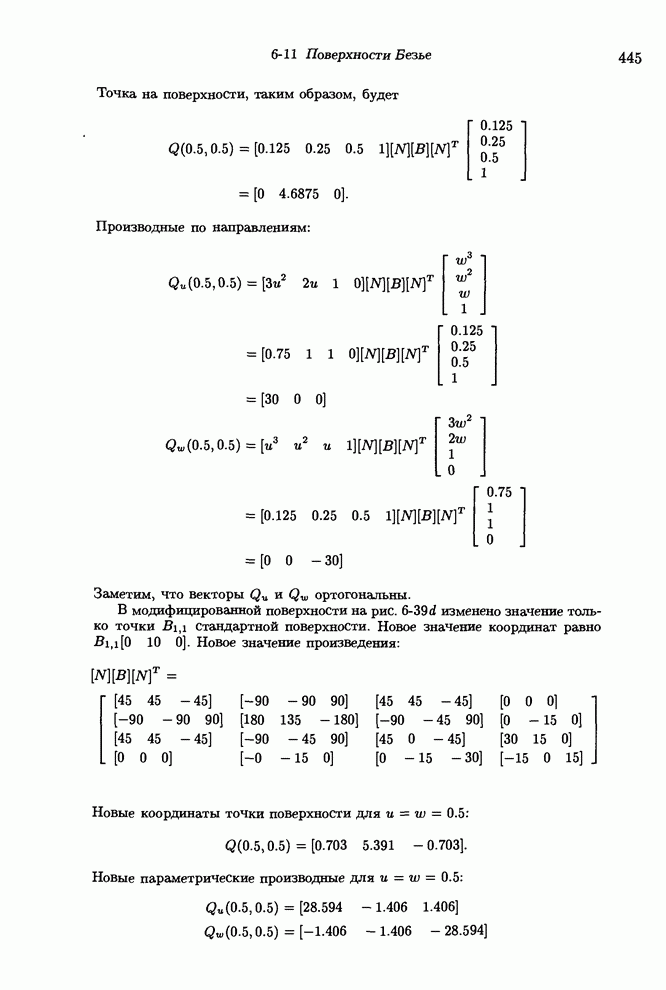 6-11 Поверхности Безье 445

Точка на поверхности, таким образом, будет

$Q(0.5, 0.5) = [0.125 \quad 0.25 \quad 0.5 \quad 1][N][B][N]^T \begin{bmatrix} 0.125 \\ 0.25 \\ 0.5 \\ 1 \end{bmatrix}$

$= [0 \quad 4.6875 \quad 0].$

Производные по направлениям:

$Q_u(0.5, 0.5) = [3u^2 \quad 2u \quad 1 \quad 0][N][B][N]^T \begin{bmatrix} w^3 \\ w^2 \\ w \\ 1 \end{bmatrix}$

$= [0.75 \quad 1 \quad 1 \quad 0][N][B][N]^T \begin{bmatrix} 0.125 \\ 0.25 \\ 0.5 \\ 1 \end{bmatrix}$

$= [30 \quad 0 \quad 0]$

$Q_w(0.5, 0.5) = [u^3 \quad u^2 \quad u \quad 1][N][B][N]^T \begin{bmatrix} 3w^2 \\ 2w \\ 1 \\ 0 \end{bmatrix}$

$= [0.125 \quad 0.25 \quad 0.5 \quad 1][N][B][N]^T \begin{bmatrix} 0.75 \\ 1 \\ 1 \\ 0 \end{bmatrix}$

$= [0 \quad 0 \quad -30]$

Заметим, что векторы $Q_u$ и $Q_w$ ортогональны.

В модифицированной поверхности на рис. 6-39$d$ изменено значение только точки $B_{1,1}$ стандартной поверхности. Новое значение координат равно $B_{1,1}[0 \quad 10 \quad 0]$. Новое значение произведения:

$[N][B][N]^T =$

$\begin{bmatrix} [45 \quad 45 \quad -45] & [-90 \quad -90 \quad 90] & [45 \quad 45 \quad -45] & [0 \quad 0 \quad 0] \\ [-90 \quad -90 \quad 90] & [180 \quad 135 \quad -180] & [-90 \quad -45 \quad 90] & [0 \quad -15 \quad 0] \\ [45 \quad 45 \quad -45] & [-90 \quad -45 \quad 90] & [45 \quad 0 \quad -45] & [30 \quad 15 \quad 0] \\ [0 \quad 0 \quad 0] & [-0 \quad -15 \quad 0] & [0 \quad -15 \quad -30] & [-15 \quad 0 \quad 15] \end{bmatrix}$

Новые координаты точки поверхности для $u = w = 0.5$:

$Q(0.5, 0.5) = [0.703 \quad 5.391 \quad -0.703].$

Новые параметрические производные для $u = w = 0.5$:

$Q_u(0.5, 0.5) = [28.594 \quad -1.406 \quad 1.406]$
$Q_w(0.5, 0.5) = [-1.406 \quad -1.406 \quad -28.594]$